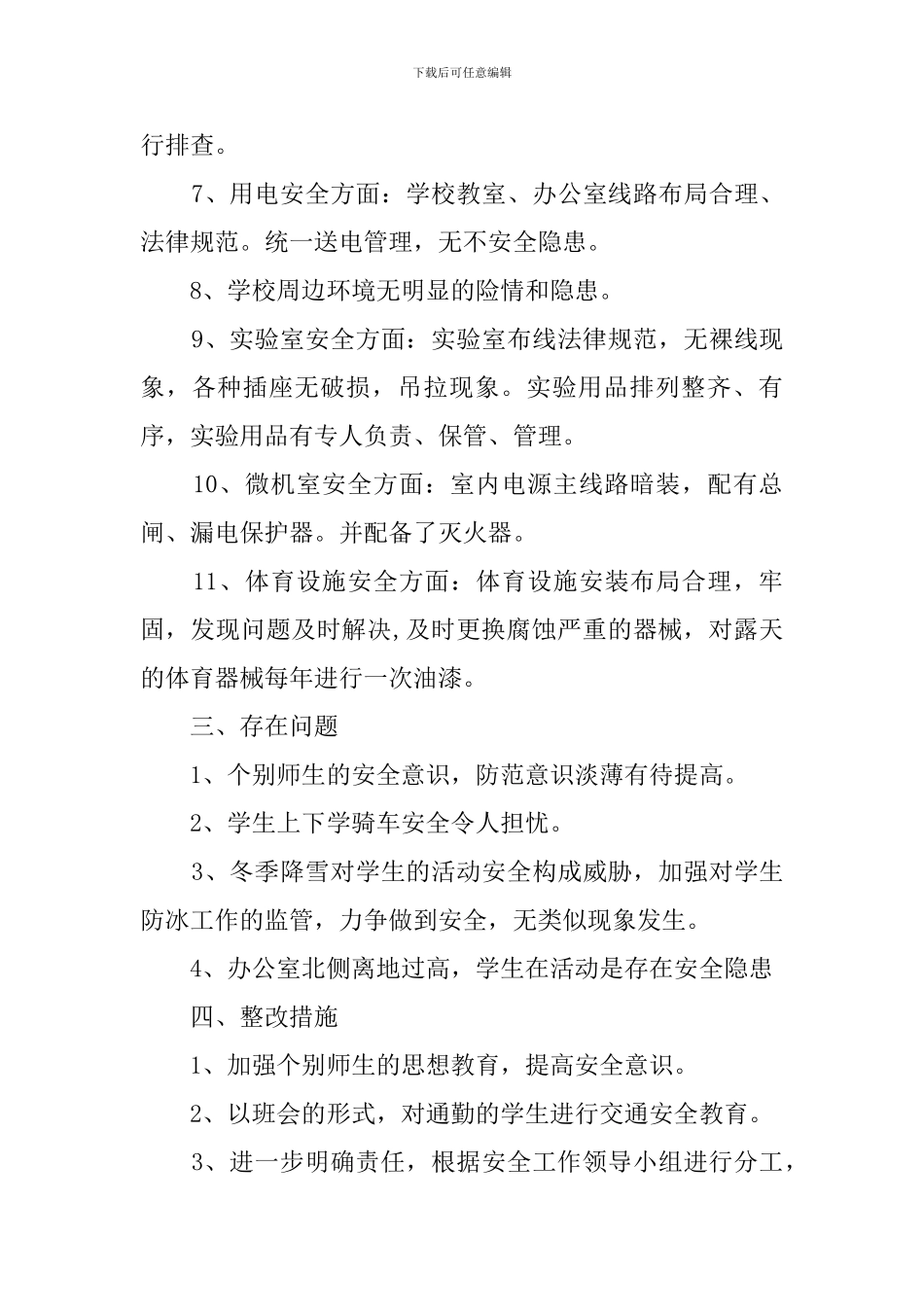 下载后可任意编辑

行排查。

7、用电安全方面：学校教室、办公室线路布局合理、法律规范。统一送电管理，无不安全隐患。

8、学校周边环境无明显的险情和隐患。

9、实验室安全方面：实验室布线法律规范，无裸线现象，各种插座无破损，吊拉现象。实验用品排列整齐、有序，实验用品有专人负责、保管、管理。

10、微机室安全方面：室内电源主线路暗装，配有总闸、漏电保护器。并配备了灭火器。

11、体育设施安全方面：体育设施安装布局合理，牢固，发现问题及时解决,及时更换腐蚀严重的器械，对露天的体育器械每年进行一次油漆。

三、存在问题

1、个别师生的安全意识，防范意识淡薄有待提高。

2、学生上下学骑车安全令人担忧。

3、冬季降雪对学生的活动安全构成威胁，加强对学生防冰工作的监管，力争做到安全，无类似现象发生。

4、办公室北侧离地过高，学生在活动是存在安全隐患

四、整改措施

1、加强个别师生的思想教育，提高安全意识。

2、以班会的形式，对通勤的学生进行交通安全教育。

3、进一步明确责任，根据安全工作领导小组进行分工，